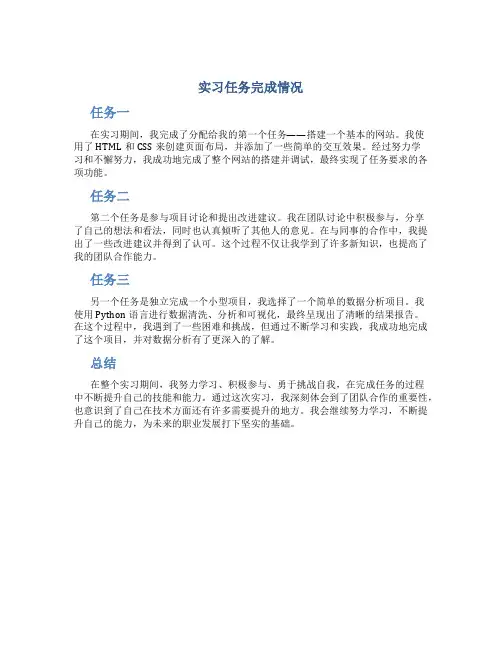 实习任务完成情况

任务一

在实习期间，我完成了分配给我的第一个任务——搭建一个基本的网站。我使用了 HTML 和 CSS 来创建页面布局，并添加了一些简单的交互效果。经过努力学习和不懈努力，我成功地完成了整个网站的搭建并调试，最终实现了任务要求的各项功能。

任务二

第二个任务是参与项目讨论和提出改进建议。我在团队讨论中积极参与，分享了自己的想法和看法，同时也认真倾听了其他人的意见。在与同事的合作中，我提出了一些改进建议并得到了认可。这个过程不仅让我学到了许多新知识，也提高了我的团队合作能力。

任务三

另一个任务是独立完成一个小型项目，我选择了一个简单的数据分析项目。我使用 Python 语言进行数据清洗、分析和可视化，最终呈现出了清晰的结果报告。在这个过程中，我遇到了一些困难和挑战，但通过不断学习和实践，我成功地完成了这个项目，并对数据分析有了更深入的了解。

总结

在整个实习期间，我努力学习、积极参与、勇于挑战自我，在完成任务的过程中不断提升自己的技能和能力。通过这次实习，我深刻体会到了团队合作的重要性，也意识到了自己在技术方面还有许多需要提升的地方。我会继续努力学习，不断提升自己的能力，为未来的职业发展打下坚实的基础。